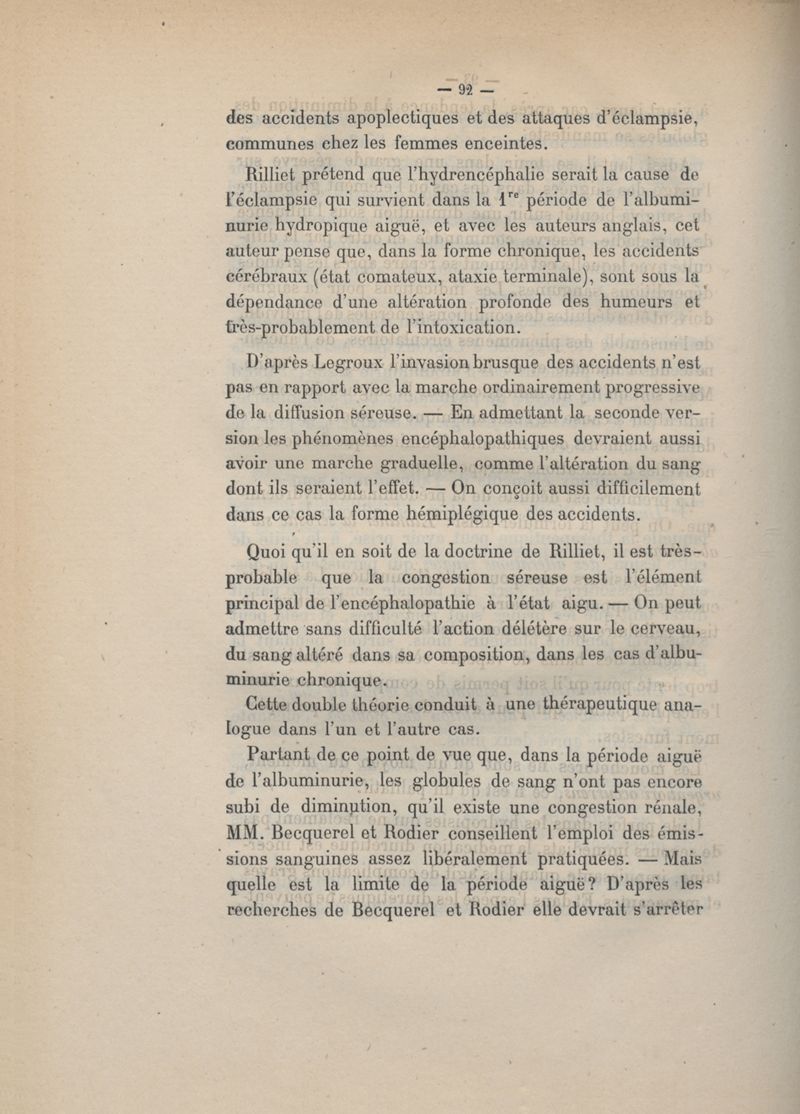 — 92 —

des accidents apoplectiques et des attaques d'éclampsie, communes chez les femmes enceintes.

Rilliet prétend que l'hydrencéphalie serait la cause de l'éclampsie qui survient dans la 1$^{re}$ période de l'albuminurie hydropique aiguë, et avec les auteurs anglais, cet auteur pense que, dans la forme chronique, les accidents cérébraux (état comateux, ataxie terminale), sont sous la dépendance d'une altération profonde des humeurs et très-probablement de l'intoxication.

D'après Legroux l'invasion brusque des accidents n'est pas en rapport avec la marche ordinairement progressive de la diffusion séreuse. — En admettant la seconde version les phénomènes encéphalopathiques devraient aussi avoir une marche graduelle, comme l'altération du sang dont ils seraient l'effet. — On conçoit aussi difficilement dans ce cas la forme hémiplégique des accidents.

Quoi qu'il en soit de la doctrine de Rilliet, il est très-probable que la congestion séreuse est l'élément principal de l'encéphalopathie à l'état aigu. — On peut admettre sans difficulté l'action délétère sur le cerveau, du sang altéré dans sa composition, dans les cas d'albuminurie chronique.

Cette double théorie conduit à une thérapeutique analogue dans l'un et l'autre cas.

Partant de ce point de vue que, dans la période aiguë de l'albuminurie, les globules de sang n'ont pas encore subi de diminution, qu'il existe une congestion rénale, MM. Becquerel et Rodier conseillent l'emploi des émissions sanguines assez libéralement pratiquées. — Mais quelle est la limite de la période aiguë? D'après les recherches de Becquerel et Rodier elle devrait s'arrêter